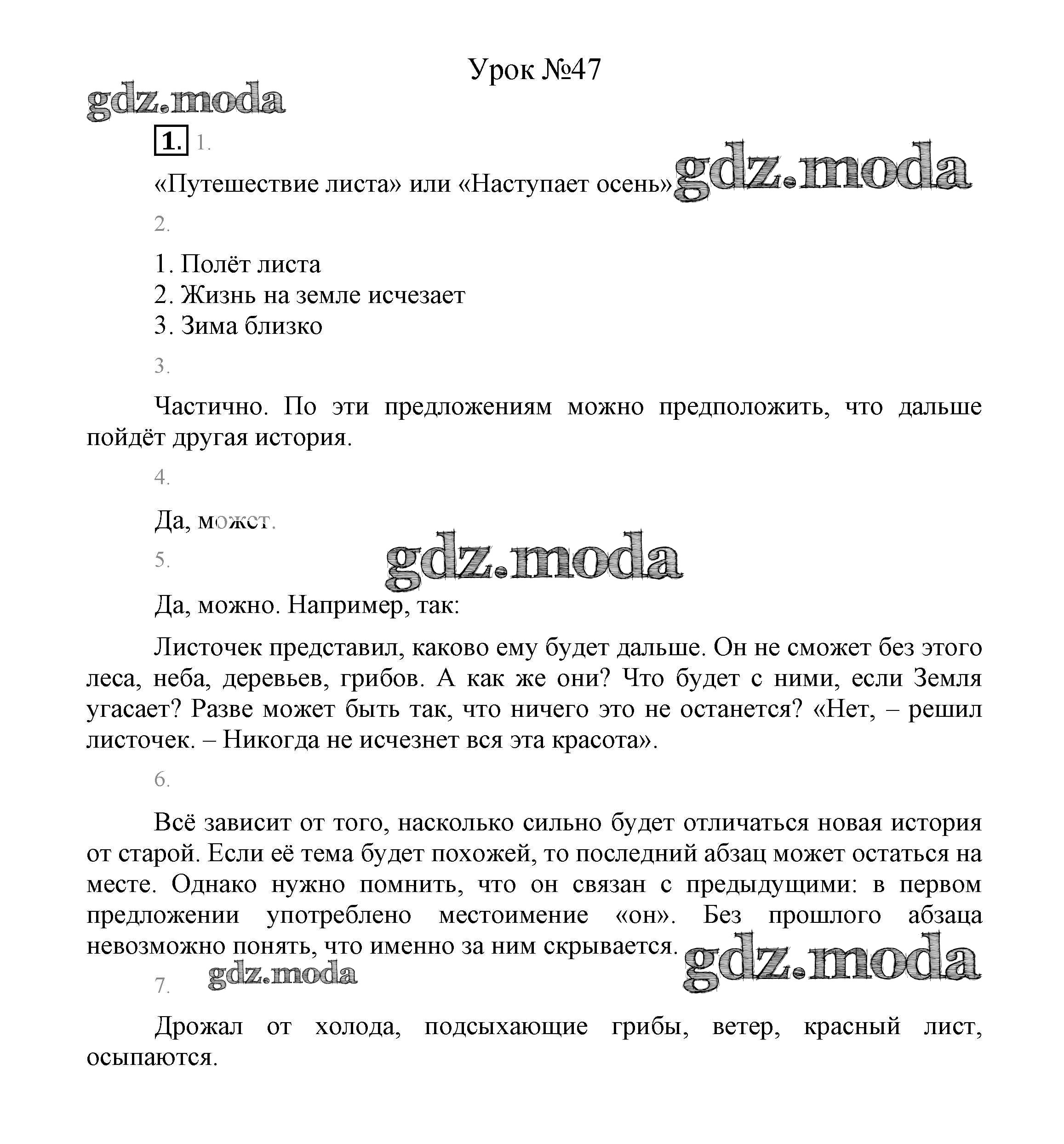 Урок №47

gdz.moda

1. 1.

«Путешествие листа» или «Наступает осень» gdz.moda

2.

1. Полёт листа
2. Жизнь на земле исчезает
3. Зима близко

3.

Частично. По эти предложениям можно предположить, что дальше пойдёт другая история.

4.

Да, может.

5. gdz.moda

Да, можно. Например, так:

Листочек представил, каково ему будет дальше. Он не сможет без этого леса, неба, деревьев, грибов. А как же они? Что будет с ними, если Земля угасает? Разве может быть так, что ничего это не останется? «Нет, – решил листочек. – Никогда не исчезнет вся эта красота».

6.

Всё зависит от того, насколько сильно будет отличаться новая история от старой. Если её тема будет похожей, то последний абзац может остаться на месте. Однако нужно помнить, что он связан с предыдущими: в первом предложении употреблено местоимение «он». Без прошлого абзаца невозможно понять, что именно за ним скрывается. gdz.moda

7. gdz.moda

Дрожал от холода, подсыхающие грибы, ветер, красный лист, осыпаются.